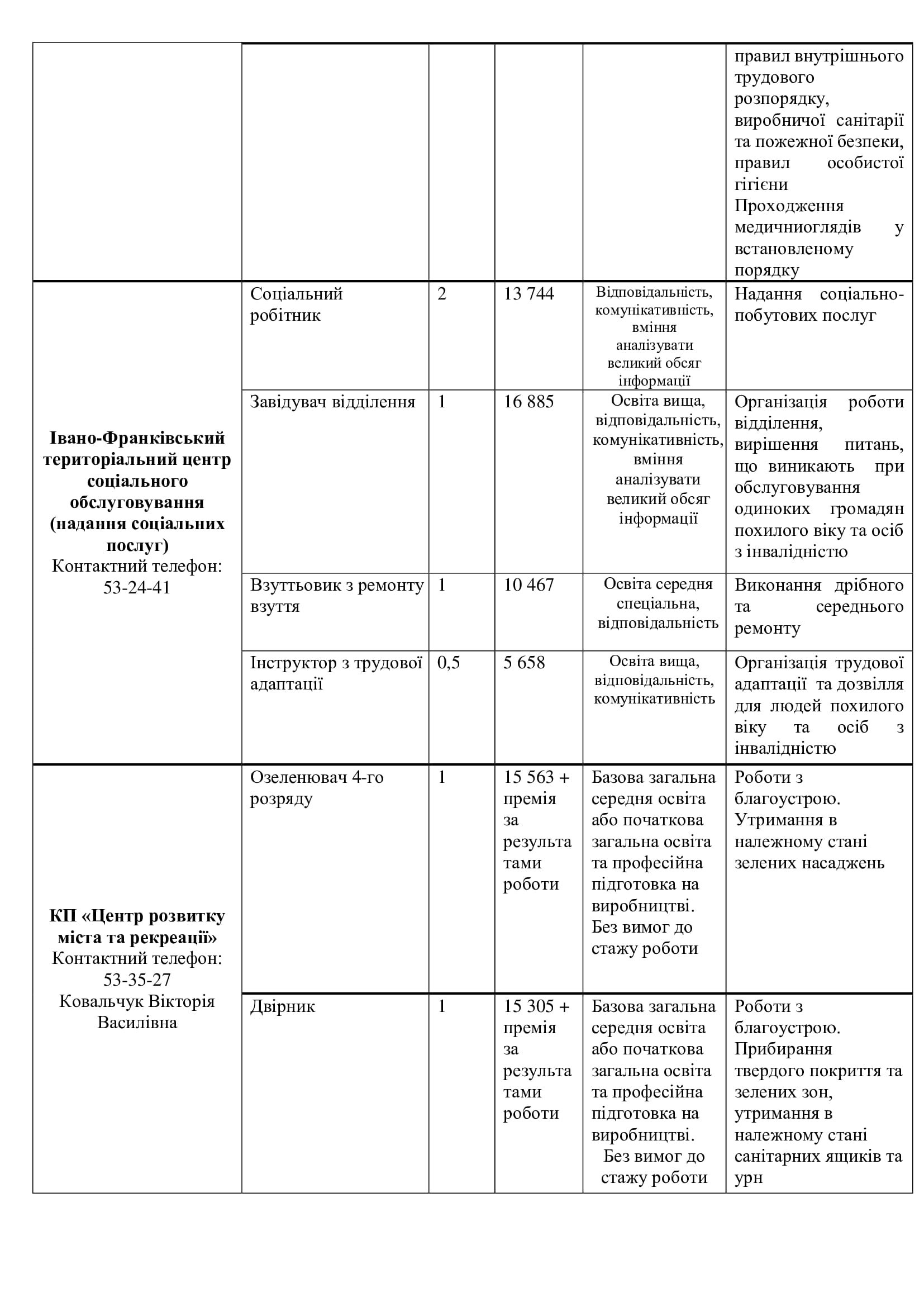 |  |  |  |  |  |  |
|---|---|---|---|---|---|
|  |  |  |  |  | правил внутрішнього трудового розпорядку, виробничої санітарії та пожежної безпеки, правил особистої гігієни Проходження медичниоглядів у встановленому порядку |
| **Івано-Франківський територіальний центр соціального обслуговування (надання соціальних послуг)** Контактний телефон: 53-24-41 | Соціальний робітник | 2 | 13 744 | Відповідальність, комунікативність, вміння аналізувати великий обсяг інформації | Надання соціально-побутових послуг |
|  | Завідувач відділення | 1 | 16 885 | Освіта вища, відповідальність, комунікативність, вміння аналізувати великий обсяг інформації | Організація роботи відділення, вирішення питань, що виникають при обслуговування одиноких громадян похилого віку та осіб з інвалідністю |
|  | Взуттьовик з ремонту взуття | 1 | 10 467 | Освіта середня спеціальна, відповідальність | Виконання дрібного та середнього ремонту |
|  | Інструктор з трудової адаптації | 0,5 | 5 658 | Освіта вища, відповідальність, комунікативність | Організація трудової адаптації та дозвілля для людей похилого віку та осіб з інвалідністю |
| **КП «Центр розвитку міста та рекреації»** Контактний телефон: 53-35-27 Ковальчук Вікторія Василівна | Озеленювач 4-го розряду | 1 | 15 563 + премія за результатами роботи | Базова загальна середня освіта або початкова загальна освіта та професійна підготовка на виробництві. Без вимог до стажу роботи | Роботи з благоустрою. Утримання в належному стані зелених насаджень |
|  | Двірник | 1 | 15 305 + премія за результатами роботи | Базова загальна середня освіта або початкова загальна освіта та професійна підготовка на виробництві. Без вимог до стажу роботи | Роботи з благоустрою. Прибирання твердого покриття та зелених зон, утримання в належному стані санітарних ящиків та урн |